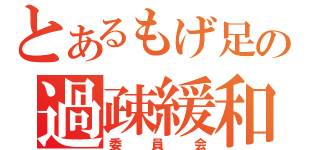 とあるもげ足の
過疎緩和
委員会